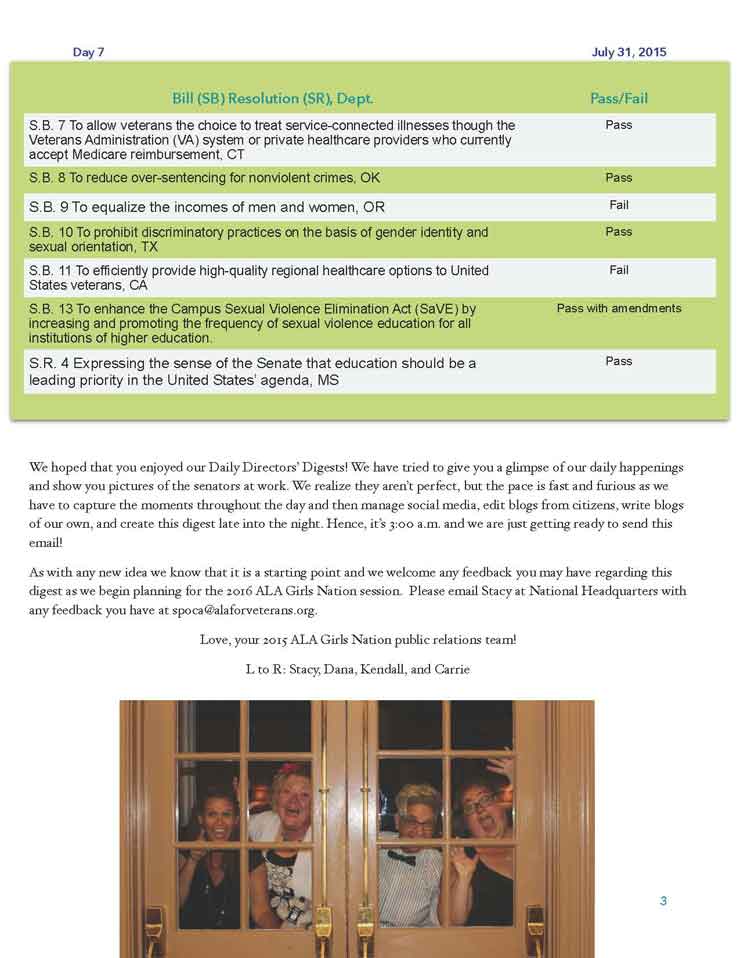 Day 7 July 31, 2015

| Bill (SB) Resolution (SR), Dept. | Pass/Fail |
|---|---|
| S.B. 7 To allow veterans the choice to treat service-connected illnesses though the Veterans Administration (VA) system or private healthcare providers who currently accept Medicare reimbursement, CT | Pass |
| S.B. 8 To reduce over-sentencing for nonviolent crimes, OK | Pass |
| S.B. 9 To equalize the incomes of men and women, OR | Fail |
| S.B. 10 To prohibit discriminatory practices on the basis of gender identity and sexual orientation, TX | Pass |
| S.B. 11 To efficiently provide high-quality regional healthcare options to United States veterans, CA | Fail |
| S.B. 13 To enhance the Campus Sexual Violence Elimination Act (SaVE) by increasing and promoting the frequency of sexual violence education for all institutions of higher education. | Pass with amendments |
| S.R. 4 Expressing the sense of the Senate that education should be a leading priority in the United States' agenda, MS | Pass |

We hoped that you enjoyed our Daily Directors' Digests! We have tried to give you a glimpse of our daily happenings and show you pictures of the senators at work. We realize they aren't perfect, but the pace is fast and furious as we have to capture the moments throughout the day and then manage social media, edit blogs from citizens, write blogs of our own, and create this digest late into the night. Hence, it's 3:00 a.m. and we are just getting ready to send this email!

As with any new idea we know that it is a starting point and we welcome any feedback you may have regarding this digest as we begin planning for the 2016 ALA Girls Nation session. Please email Stacy at National Headquarters with any feedback you have at spoca@alaforveterans.org.

Love, your 2015 ALA Girls Nation public relations team!

L to R: Stacy, Dana, Kendall, and Carrie

3